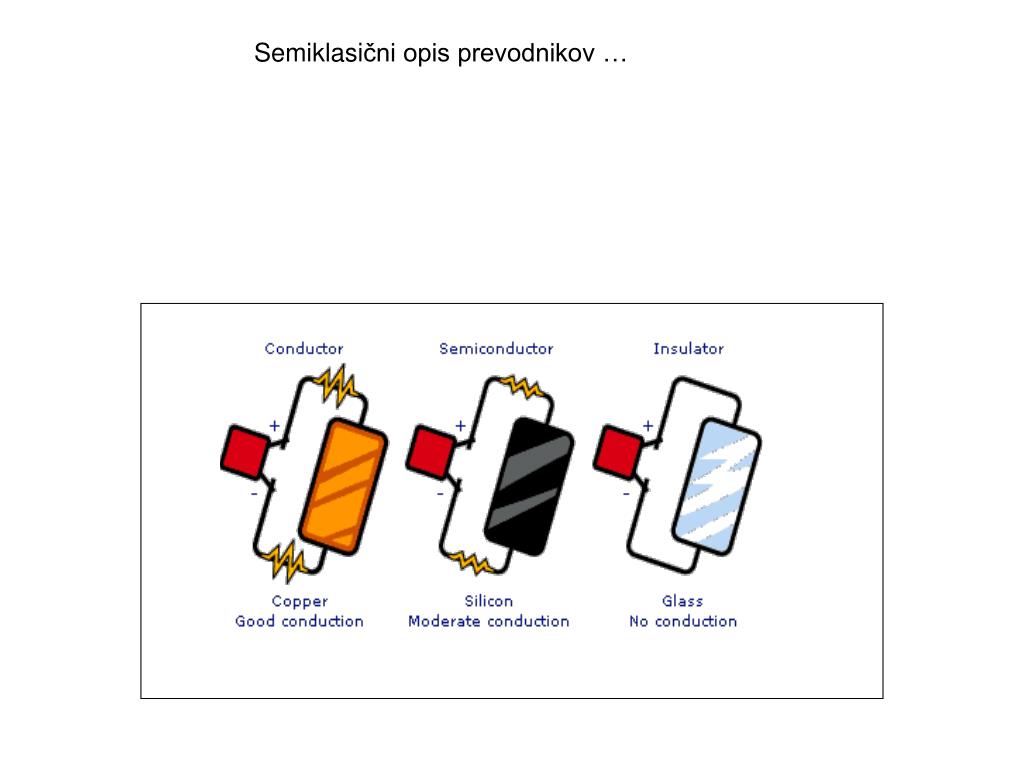 Semiklasični opis prevodnikov …

Conductor

+

-

Copper
Good conduction

Semiconductor

+

-

Silicon
Moderate conduction

Insulator

+

-

Glass
No conduction